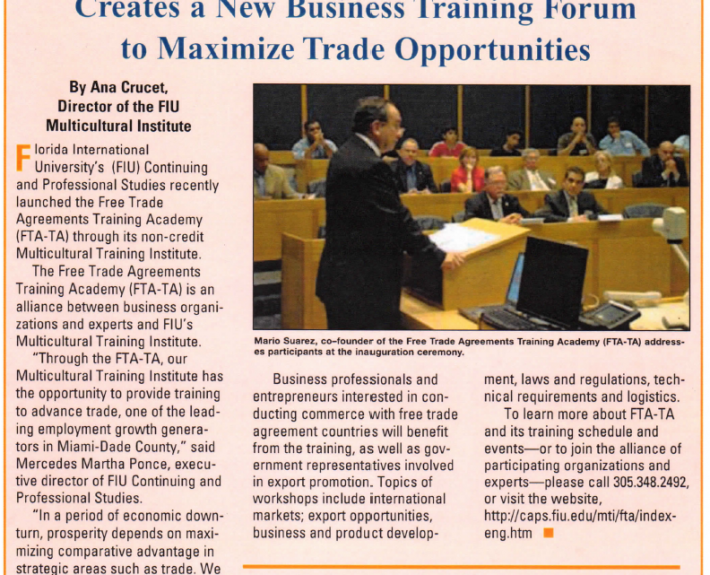 Creates a New Business Training Forum to Maximize Trade Opportunities

By Ana Crucet, Director of the FIU Multicultural Institute

Florida International University's (FIU) Continuing and Professional Studies recently launched the Free Trade Agreements Training Academy (FTA-TA) through its non-credit Multicultural Training Institute.

The Free Trade Agreements Training Academy (FTA-TA) is an alliance between business organizations and experts and FIU's Multicultural Training Institute.

"Through the FTA-TA, our Multicultural Training Institute has the opportunity to provide training to advance trade, one of the leading employment growth generators in Miami-Dade County," said Mercedes Martha Ponce, executive director of FIU Continuing and Professional Studies.

"In a period of economic downturn, prosperity depends on maximizing comparative advantage in strategic areas such as trade. We

Mario Suarez, co-founder of the Free Trade Agreements Training Academy (FTA-TA) addresses participants at the inauguration ceremony.

Business professionals and entrepreneurs interested in conducting commerce with free trade agreement countries will benefit from the training, as well as government representatives involved in export promotion. Topics of workshops include international markets; export opportunities, business and product development, laws and regulations, technical requirements and logistics.

To learn more about FTA-TA and its training schedule and events—or to join the alliance of participating organizations and experts—please call 305.348.2492, or visit the website, http://caps.fiu.edu/mti/fta/index-eng.htm